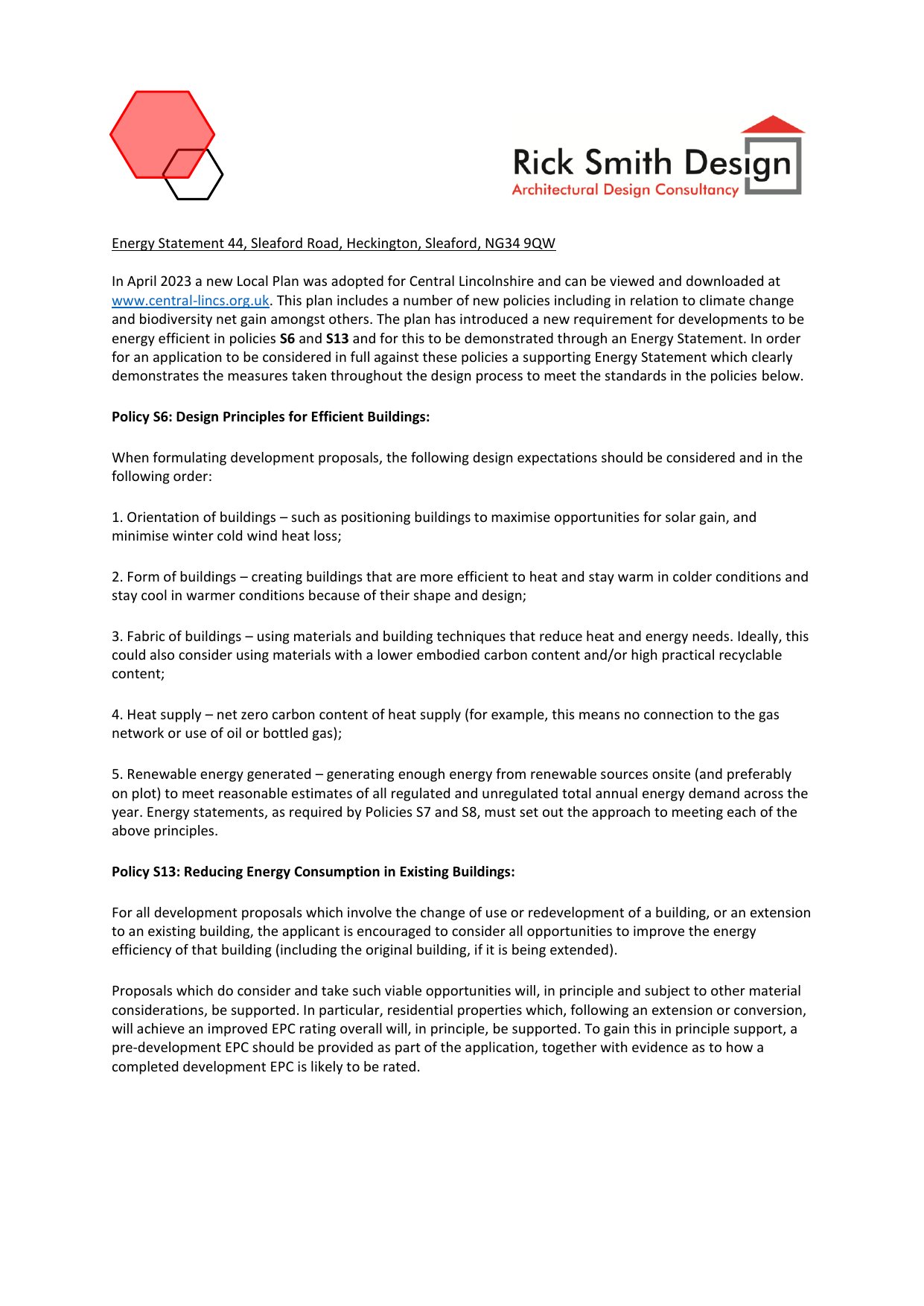 Rick Smith Design
Architectural Design Consultancy

Energy Statement 44, Sleaford Road, Heckington, Sleaford, NG34 9QW

In April 2023 a new Local Plan was adopted for Central Lincolnshire and can be viewed and downloaded at www.central-lincs.org.uk. This plan includes a number of new policies including in relation to climate change and biodiversity net gain amongst others. The plan has introduced a new requirement for developments to be energy efficient in policies S6 and S13 and for this to be demonstrated through an Energy Statement. In order for an application to be considered in full against these policies a supporting Energy Statement which clearly demonstrates the measures taken throughout the design process to meet the standards in the policies below.

Policy S6: Design Principles for Efficient Buildings:

When formulating development proposals, the following design expectations should be considered and in the following order:

1. Orientation of buildings – such as positioning buildings to maximise opportunities for solar gain, and minimise winter cold wind heat loss;

2. Form of buildings – creating buildings that are more efficient to heat and stay warm in colder conditions and stay cool in warmer conditions because of their shape and design;

3. Fabric of buildings – using materials and building techniques that reduce heat and energy needs. Ideally, this could also consider using materials with a lower embodied carbon content and/or high practical recyclable content;

4. Heat supply – net zero carbon content of heat supply (for example, this means no connection to the gas network or use of oil or bottled gas);

5. Renewable energy generated – generating enough energy from renewable sources onsite (and preferably on plot) to meet reasonable estimates of all regulated and unregulated total annual energy demand across the year. Energy statements, as required by Policies S7 and S8, must set out the approach to meeting each of the above principles.

Policy S13: Reducing Energy Consumption in Existing Buildings:

For all development proposals which involve the change of use or redevelopment of a building, or an extension to an existing building, the applicant is encouraged to consider all opportunities to improve the energy efficiency of that building (including the original building, if it is being extended).

Proposals which do consider and take such viable opportunities will, in principle and subject to other material considerations, be supported. In particular, residential properties which, following an extension or conversion, will achieve an improved EPC rating overall will, in principle, be supported. To gain this in principle support, a pre-development EPC should be provided as part of the application, together with evidence as to how a completed development EPC is likely to be rated.